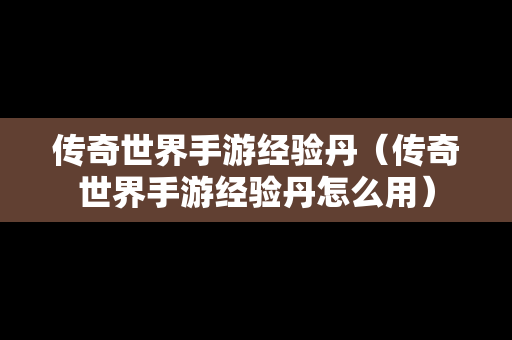 传奇世界手游经验丹（传奇世界手游经验丹怎么用）